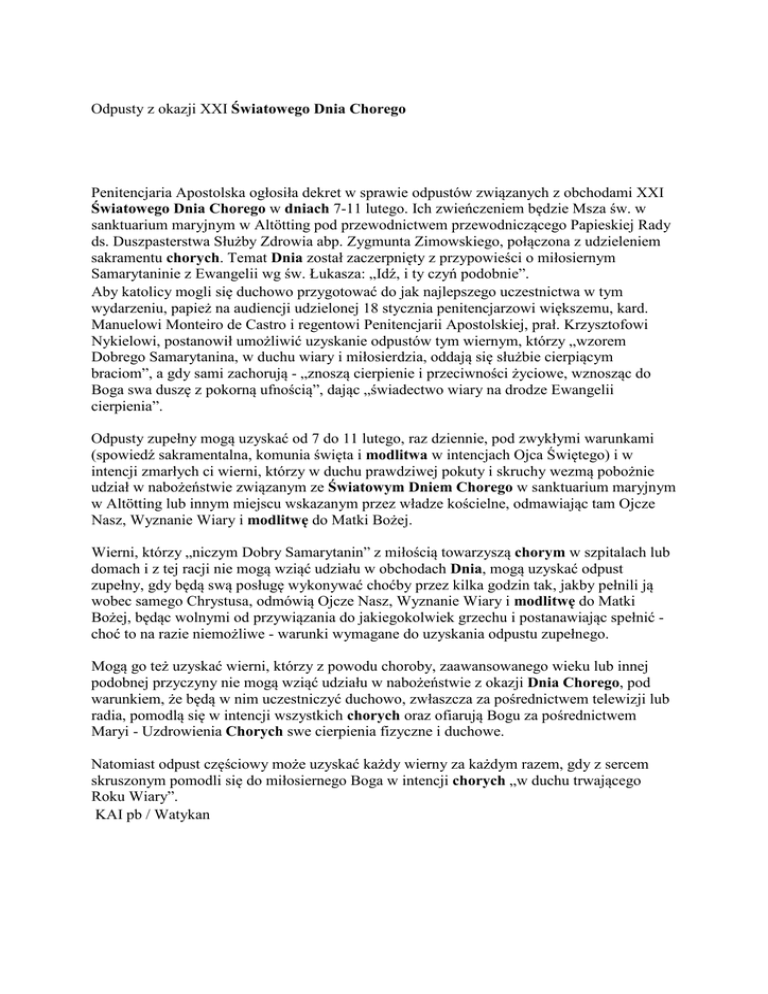 Odpusty z okazji XXI Światowego Dnia Chorego

Penitencjaria Apostolska ogłosiła dekret w sprawie odpustów związanych z obchodami XXI Światowego Dnia Chorego w dniach 7-11 lutego. Ich zwieńczeniem będzie Msza św. w sanktuarium maryjnym w Altötting pod przewodnictwem przewodniczącego Papieskiej Rady ds. Duszpasterstwa Służby Zdrowia abp. Zygmunta Zimowskiego, połączona z udzieleniem sakramentu chorych. Temat Dnia został zaczerpnięty z przypowieści o miłosiernym Samarytaninie z Ewangelii wg św. Łukasza: „Idź, i ty czyń podobnie".
Aby katolicy mogli się duchowo przygotować do jak najlepszego uczestnictwa w tym wydarzeniu, papież na audiencji udzielonej 18 stycznia penitencjarzowi większemu, kard. Manuelowi Monteiro de Castro i regentowi Penitencjarii Apostolskiej, prał. Krzysztofowi Nykielowi, postanowił umożliwić uzyskanie odpustów tym wiernym, którzy „wzorem Dobrego Samarytanina, w duchu wiary i miłosierdzia, oddają się służbie cierpiącym braciom", a gdy sami zachorują - „znoszą cierpienie i przeciwności życiowe, wznosząc do Boga swa duszę z pokorną ufnością", dając „świadectwo wiary na drodze Ewangelii cierpienia".

Odpusty zupełny mogą uzyskać od 7 do 11 lutego, raz dziennie, pod zwykłymi warunkami (spowiedź sakramentalna, komunia święta i modlitwa w intencjach Ojca Świętego) i w intencji zmarłych ci wierni, którzy w duchu prawdziwej pokuty i skruchy wezmą pobożnie udział w nabożeństwie związanym ze Światowym Dniem Chorego w sanktuarium maryjnym w Altötting lub innym miejscu wskazanym przez władze kościelne, odmawiając tam Ojcze Nasz, Wyznanie Wiary i modlitwę do Matki Bożej.

Wierni, którzy „niczym Dobry Samarytanin" z miłością towarzyszą chorym w szpitalach lub domach i z tej racji nie mogą wziąć udziału w obchodach Dnia, mogą uzyskać odpust zupełny, gdy będą swą posługę wykonywać choćby przez kilka godzin tak, jakby pełnili ją wobec samego Chrystusa, odmówią Ojcze Nasz, Wyznanie Wiary i modlitwę do Matki Bożej, będąc wolnymi od przywiązania do jakiegokolwiek grzechu i postanawiając spełnić - choć to na razie niemożliwe - warunki wymagane do uzyskania odpustu zupełnego.

Mogą go też uzyskać wierni, którzy z powodu choroby, zaawansowanego wieku lub innej podobnej przyczyny nie mogą wziąć udziału w nabożeństwie z okazji Dnia Chorego, pod warunkiem, że będą w nim uczestniczyć duchowo, zwłaszcza za pośrednictwem telewizji lub radia, pomodlą się w intencji wszystkich chorych oraz ofiarują Bogu za pośrednictwem Maryi - Uzdrowienia Chorych swe cierpienia fizyczne i duchowe.

Natomiast odpust częściowy może uzyskać każdy wierny za każdym razem, gdy z sercem skruszonym pomodli się do miłosiernego Boga w intencji chorych „w duchu trwającego Roku Wiary".
KAI pb / Watykan